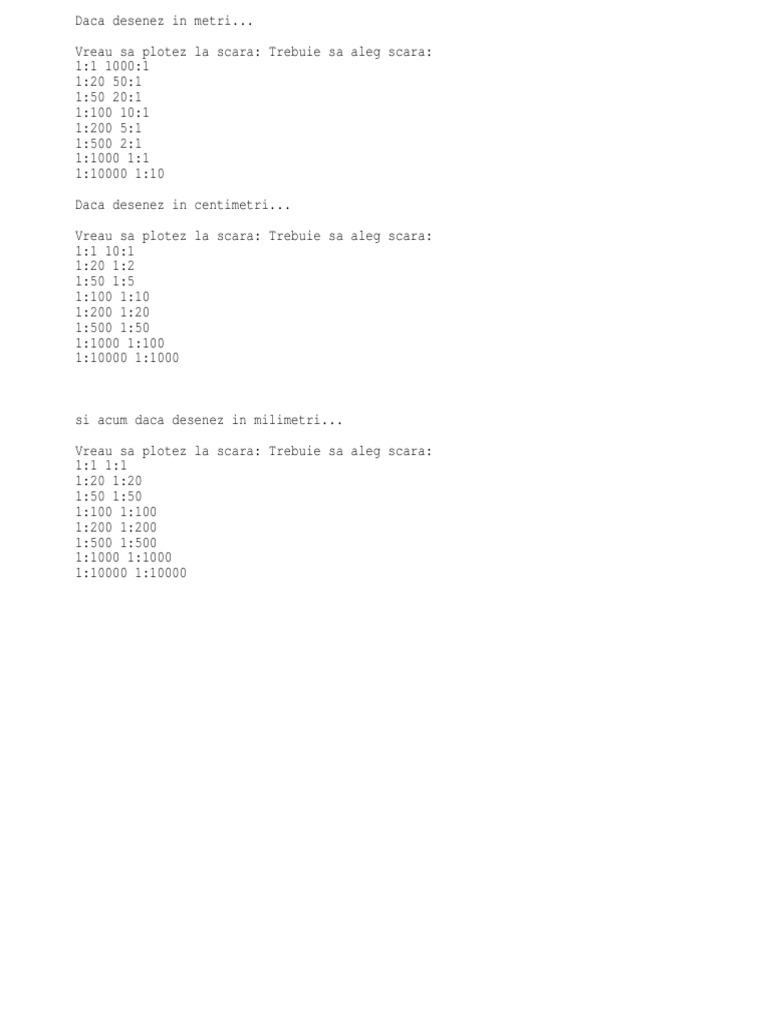 Daca desenez in metri...

Vreau sa plotez la scara: Trebuie sa aleg scara:
1:1 1000:1
1:20 50:1
1:50 20:1
1:100 10:1
1:200 5:1
1:500 2:1
1:1000 1:1
1:10000 1:10

Daca desenez in centimetri...

Vreau sa plotez la scara: Trebuie sa aleg scara:
1:1 10:1
1:20 1:2
1:50 1:5
1:100 1:10
1:200 1:20
1:500 1:50
1:1000 1:100
1:10000 1:1000

si acum daca desenez in milimetri...

Vreau sa plotez la scara: Trebuie sa aleg scara:
1:1 1:1
1:20 1:20
1:50 1:50
1:100 1:100
1:200 1:200
1:500 1:500
1:1000 1:1000
1:10000 1:10000